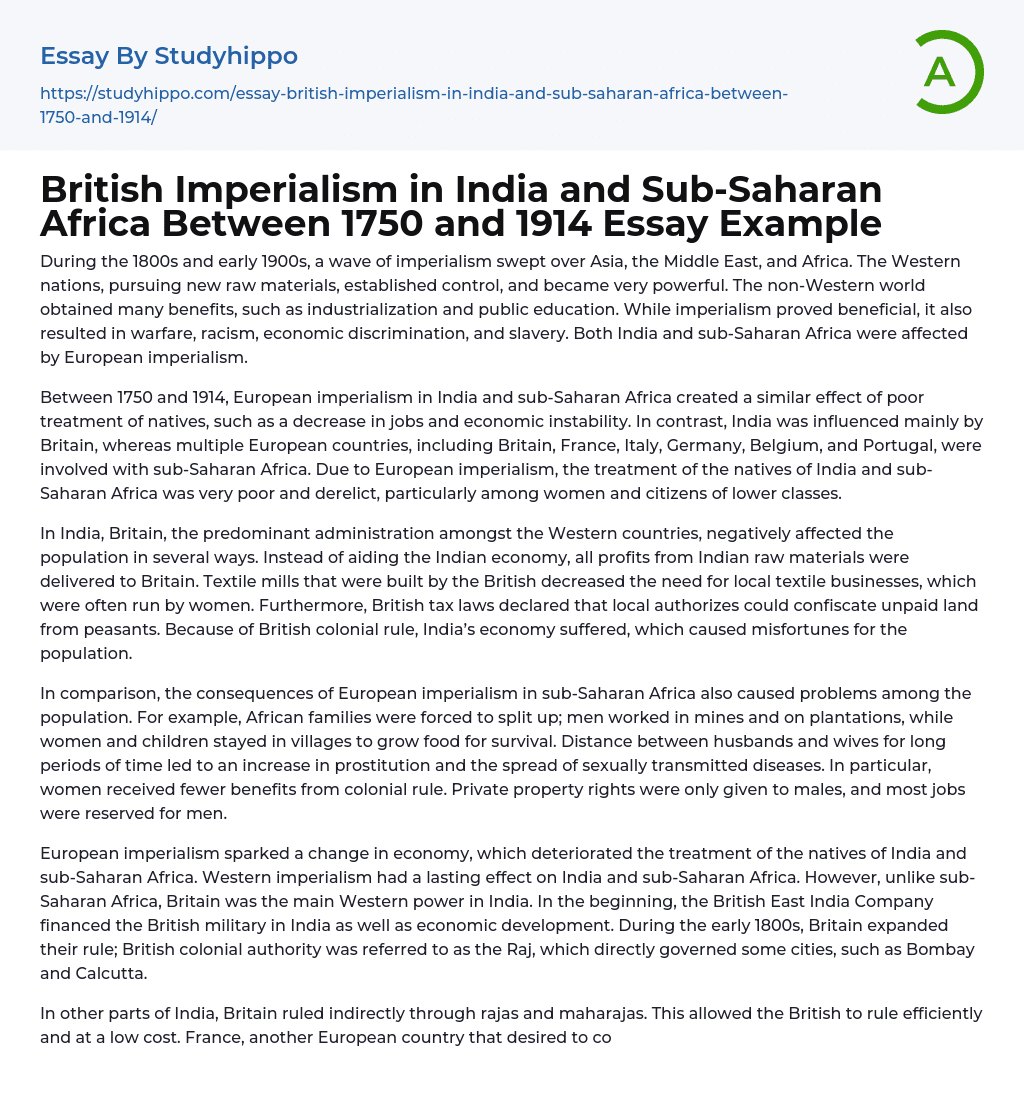 Essay By Studyhippo

https://studyhippo.com/essay-british-imperialism-in-india-and-sub-saharan-africa-between-1750-and-1914/

A

British Imperialism in India and Sub-Saharan Africa Between 1750 and 1914 Essay Example

During the 1800s and early 1900s, a wave of imperialism swept over Asia, the Middle East, and Africa. The Western nations, pursuing new raw materials, established control, and became very powerful. The non-Western world obtained many benefits, such as industrialization and public education. While imperialism proved beneficial, it also resulted in warfare, racism, economic discrimination, and slavery. Both India and sub-Saharan Africa were affected by European imperialism.

Between 1750 and 1914, European imperialism in India and sub-Saharan Africa created a similar effect of poor treatment of natives, such as a decrease in jobs and economic instability. In contrast, India was influenced mainly by Britain, whereas multiple European countries, including Britain, France, Italy, Germany, Belgium, and Portugal, were involved with sub-Saharan Africa. Due to European imperialism, the treatment of the natives of India and sub-Saharan Africa was very poor and derelict, particularly among women and citizens of lower classes.

In India, Britain, the predominant administration amongst the Western countries, negatively affected the population in several ways. Instead of aiding the Indian economy, all profits from Indian raw materials were delivered to Britain. Textile mills that were built by the British decreased the need for local textile businesses, which were often run by women. Furthermore, British tax laws declared that local authorizes could confiscate unpaid land from peasants. Because of British colonial rule, India's economy suffered, which caused misfortunes for the population.

In comparison, the consequences of European imperialism in sub-Saharan Africa also caused problems among the population. For example, African families were forced to split up; men worked in mines and on plantations, while women and children stayed in villages to grow food for survival. Distance between husbands and wives for long periods of time led to an increase in prostitution and the spread of sexually transmitted diseases. In particular, women received fewer benefits from colonial rule. Private property rights were only given to males, and most jobs were reserved for men.

European imperialism sparked a change in economy, which deteriorated the treatment of the natives of India and sub-Saharan Africa. Western imperialism had a lasting effect on India and sub-Saharan Africa. However, unlike sub-Saharan Africa, Britain was the main Western power in India. In the beginning, the British East India Company financed the British military in India as well as economic development. During the early 1800s, Britain expanded their rule; British colonial authority was referred to as the Raj, which directly governed some cities, such as Bombay and Calcutta.

In other parts of India, Britain ruled indirectly through rajas and maharajas. This allowed the British to rule efficiently and at a low cost. France, another European country that desired to co